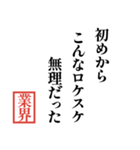 初めから
こんなロケスケ
無理だった

業界